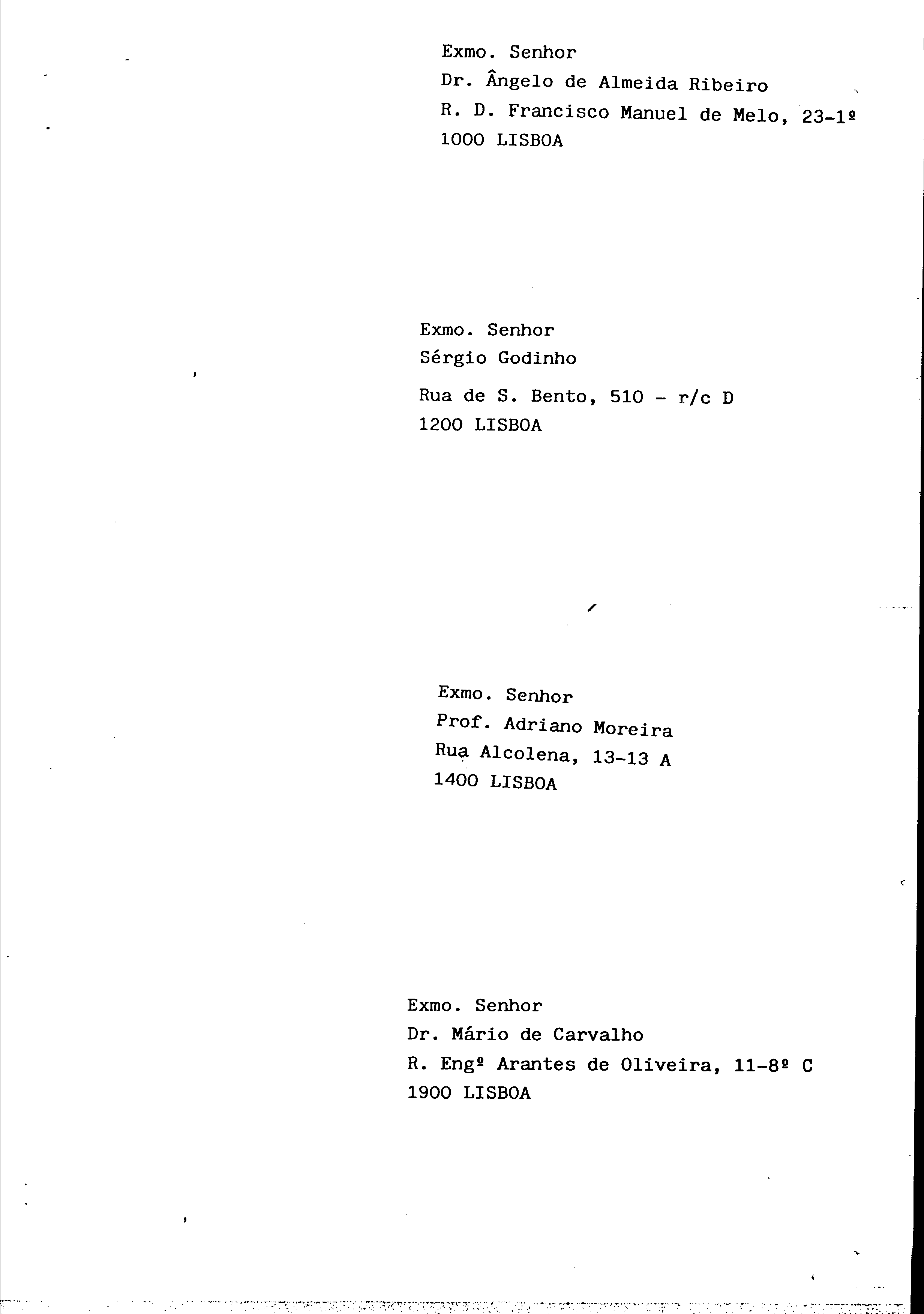 Exmo. Senhor
Dr. Ângelo de Almeida Ribeiro
R. D. Francisco Manuel de Melo, 23-1º
1000 LISBOA

Exmo. Senhor
Sérgio Godinho
Rua de S. Bento, 510 - r/c D
1200 LISBOA

Exmo. Senhor
Prof. Adriano Moreira
Rua Alcolena, 13-13 A
1400 LISBOA

Exmo. Senhor
Dr. Mário de Carvalho
R. Engº Arantes de Oliveira, 11-8º C
1900 LISBOA